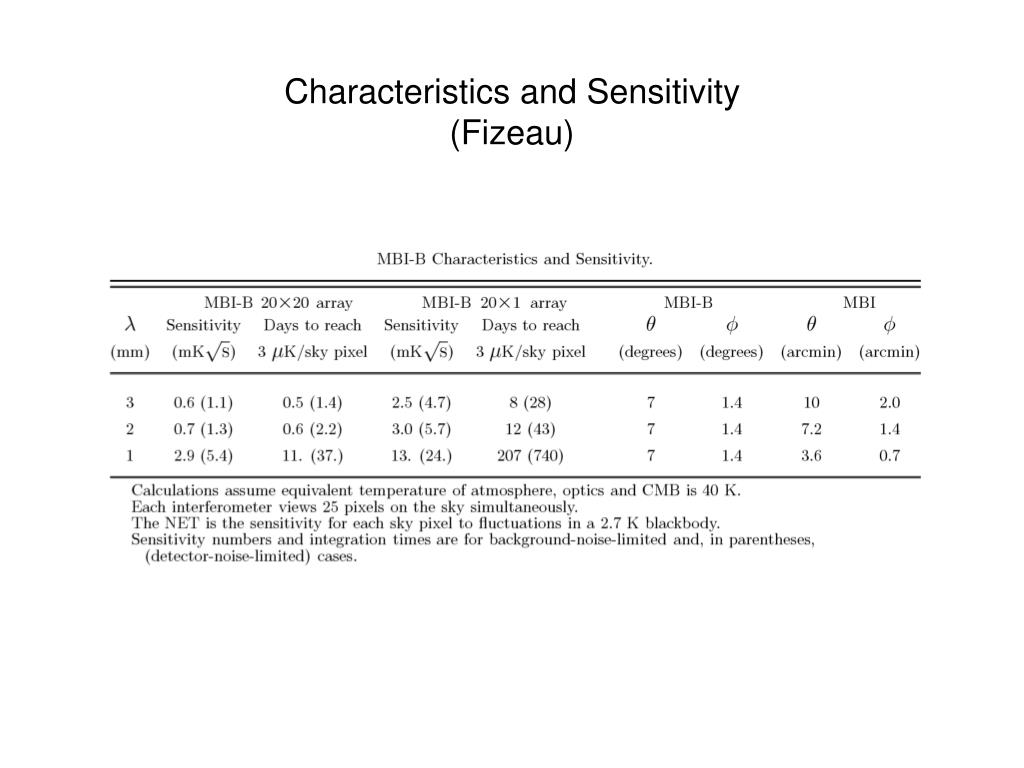 Characteristics and Sensitivity (Fizeau)

MBI-B Characteristics and Sensitivity.

| $\lambda$ (mm) | MBI-B 20×20 array Sensitivity (mK$\sqrt{s}$) | MBI-B 20×20 array Days to reach 3 $\mu$K/sky pixel | MBI-B 20×1 array Sensitivity (mK$\sqrt{s}$) | MBI-B 20×1 array Days to reach 3 $\mu$K/sky pixel | MBI-B $\theta$ (degrees) | MBI-B $\phi$ (degrees) | MBI $\theta$ (arcmin) | MBI $\phi$ (arcmin) |
|---|---|---|---|---|---|---|---|---|
| 3 | 0.6 (1.1) | 0.5 (1.4) | 2.5 (4.7) | 8 (28) | 7 | 1.4 | 10 | 2.0 |
| 2 | 0.7 (1.3) | 0.6 (2.2) | 3.0 (5.7) | 12 (43) | 7 | 1.4 | 7.2 | 1.4 |
| 1 | 2.9 (5.4) | 11. (37.) | 13. (24.) | 207 (740) | 7 | 1.4 | 3.6 | 0.7 |

Calculations assume equivalent temperature of atmosphere, optics and CMB is 40 K.
Each interferometer views 25 pixels on the sky simultaneously.
The NET is the sensitivity for each sky pixel to fluctuations in a 2.7 K blackbody.
Sensitivity numbers and integration times are for background-noise-limited and, in parentheses, (detector-noise-limited) cases.